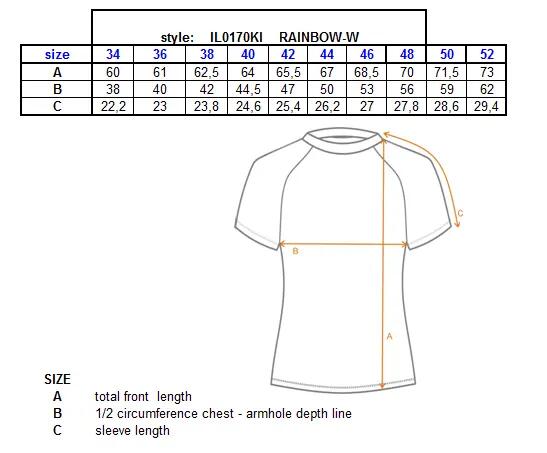 style: IL0170KI RAINBOW-W

| size | 34 | 36 | 38 | 40 | 42 | 44 | 46 | 48 | 50 | 52 |
|---|---|---|---|---|---|---|---|---|---|---|
| A | 60 | 61 | 62,5 | 64 | 65,5 | 67 | 68,5 | 70 | 71,5 | 73 |
| B | 38 | 40 | 42 | 44,5 | 47 | 50 | 53 | 56 | 59 | 62 |
| C | 22,2 | 23 | 23,8 | 24,6 | 25,4 | 26,2 | 27 | 27,8 | 28,6 | 29,4 |

C

B

A

SIZE
A total front length
B 1/2 circumference chest - armhole depth line
C sleeve length